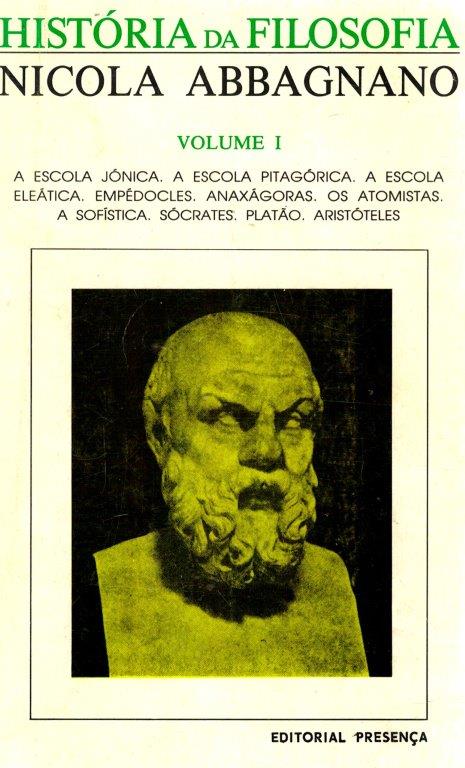 HISTÓRIA DA FILOSOFIA
NICOLA ABBAGNANO

VOLUME I

A ESCOLA JÓNICA. A ESCOLA PITAGÓRICA. A ESCOLA ELEÁTICA. EMPÉDOCLES. ANAXÁGORAS. OS ATOMISTAS. A SOFÍSTICA. SÓCRATES. PLATÃO. ARISTÓTELES

EDITORIAL PRESENÇA